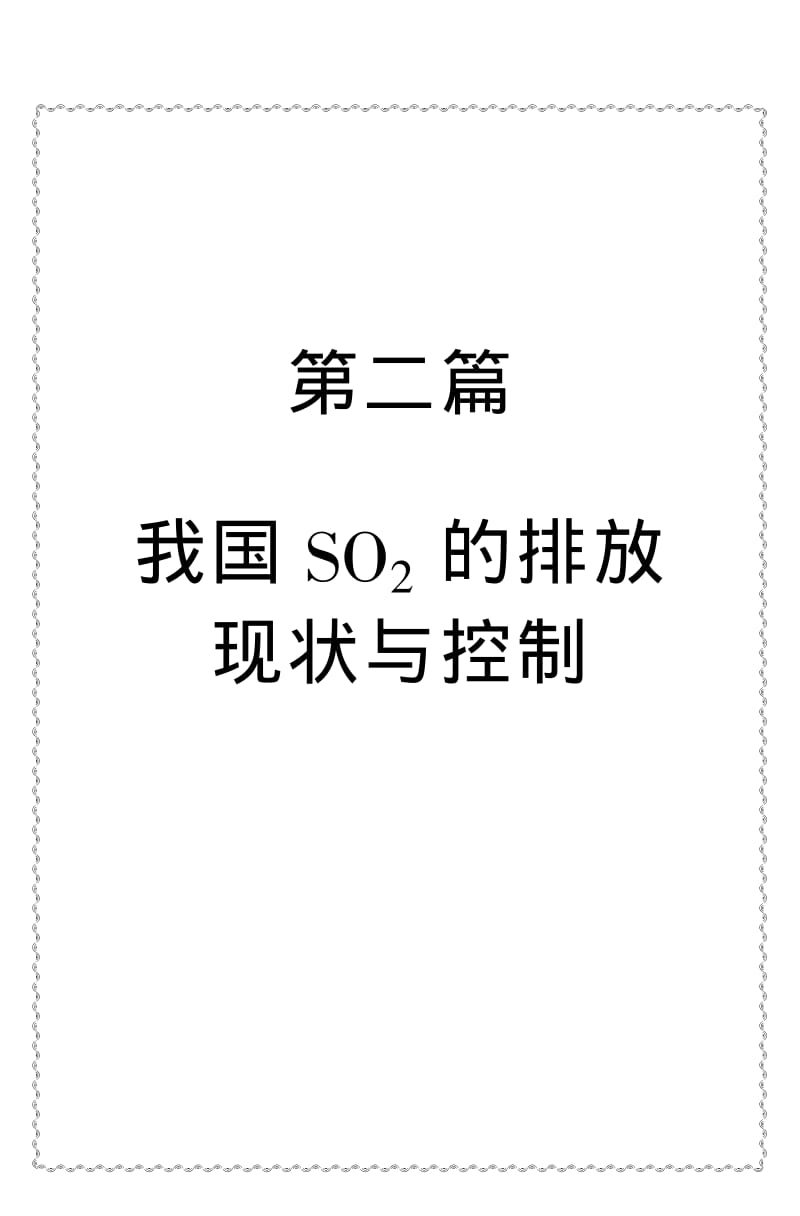 第二篇

我国 $SO_2$ 的排放现状与控制